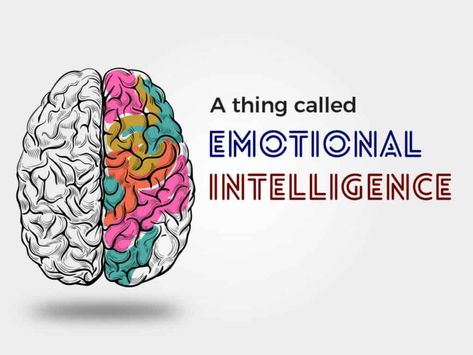 A thing called
EMOTIONAL
INTELLIGENCE